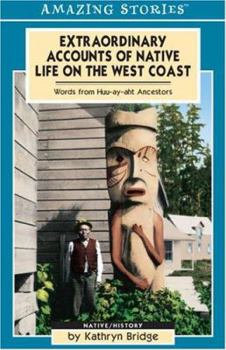 AMAZING STORIES™

EXTRAORDINARY ACCOUNTS OF NATIVE LIFE ON THE WEST COAST

Words from Huu-ay-aht Ancestors

NATIVE/HISTORY

by Kathryn Bridge